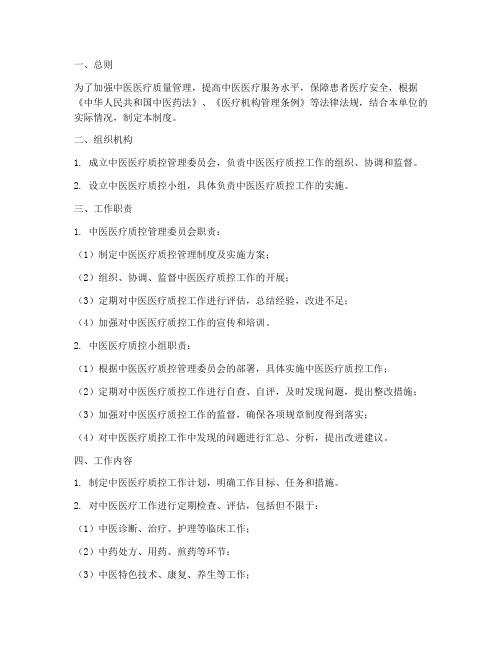 一、总则

为了加强中医医疗质量管理，提高中医医疗服务水平，保障患者医疗安全，根据《中华人民共和国中医药法》、《医疗机构管理条例》等法律法规，结合本单位的实际情况，制定本制度。

二、组织机构

1. 成立中医医疗质控管理委员会，负责中医医疗质控工作的组织、协调和监督。

2. 设立中医医疗质控小组，具体负责中医医疗质控工作的实施。

三、工作职责

1. 中医医疗质控管理委员会职责：

（1）制定中医医疗质控管理制度及实施方案；

（2）组织、协调、监督中医医疗质控工作的开展；

（3）定期对中医医疗质控工作进行评估，总结经验，改进不足；

（4）加强对中医医疗质控工作的宣传和培训。

2. 中医医疗质控小组职责：

（1）根据中医医疗质控管理委员会的部署，具体实施中医医疗质控工作；

（2）定期对中医医疗质控工作进行自查、自评，及时发现问题，提出整改措施；

（3）加强对中医医疗质控工作的监督，确保各项规章制度得到落实；

（4）对中医医疗质控工作中发现的问题进行汇总、分析，提出改进建议。

四、工作内容

1. 制定中医医疗质控工作计划，明确工作目标、任务和措施。

2. 对中医医疗工作进行定期检查、评估，包括但不限于：

（1）中医诊断、治疗、护理等临床工作；

（2）中药处方、用药、煎药等环节；

（3）中医特色技术、康复、养生等工作；